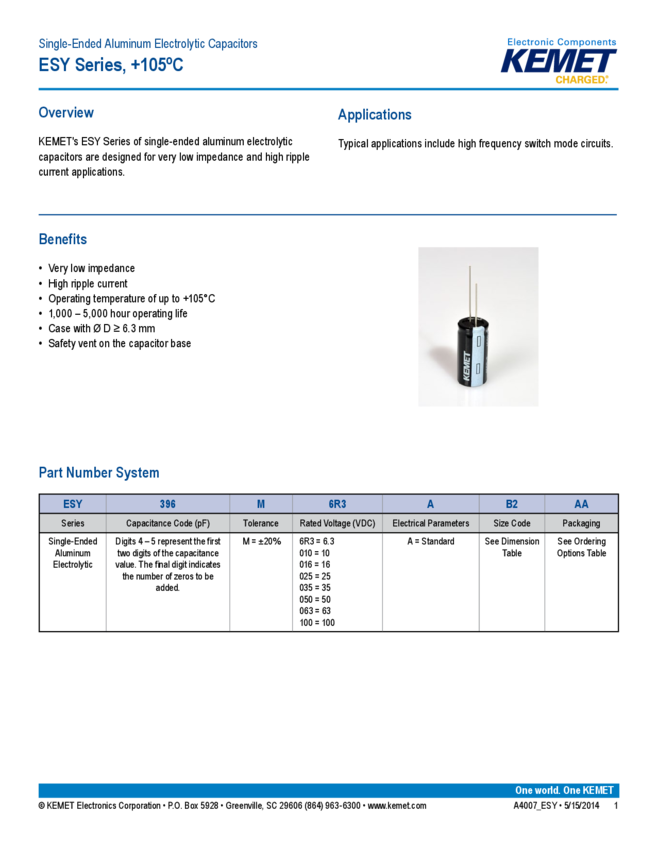 Single-Ended Aluminum Electrolytic Capacitors
ESY Series, +105ºC

Electronic Components
KEMET
CHARGED.

Overview

KEMET's ESY Series of single-ended aluminum electrolytic capacitors are designed for very low impedance and high ripple current applications.

Applications

Typical applications include high frequency switch mode circuits.

Benefits

• Very low impedance
• High ripple current
• Operating temperature of up to +105°C
• 1,000 – 5,000 hour operating life
• Case with Ø D ≥ 6.3 mm
• Safety vent on the capacitor base

Part Number System

| ESY | 396 | M | 6R3 | A | B2 | AA |
|---|---|---|---|---|---|---|
| Series | Capacitance Code (pF) | Tolerance | Rated Voltage (VDC) | Electrical Parameters | Size Code | Packaging |
| Single-Ended Aluminum Electrolytic | Digits 4 – 5 represent the first two digits of the capacitance value. The final digit indicates the number of zeros to be added. | M = ±20% | 6R3 = 6.3 010 = 10 016 = 16 025 = 25 035 = 35 050 = 50 063 = 63 100 = 100 | A = Standard | See Dimension Table | See Ordering Options Table |

One world. One KEMET
© KEMET Electronics Corporation • P.O. Box 5928 • Greenville, SC 29606 (864) 963-6300 • www.kemet.com
A4007_ESY • 5/15/2014 1